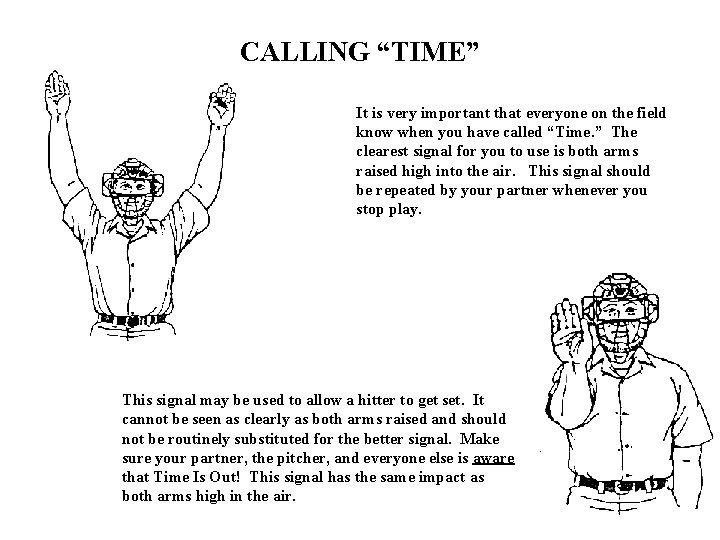 CALLING “TIME”

It is very important that everyone on the field know when you have called “Time.” The clearest signal for you to use is both arms raised high into the air. This signal should be repeated by your partner whenever you stop play.

This signal may be used to allow a hitter to get set. It cannot be seen as clearly as both arms raised and should not be routinely substituted for the better signal. Make sure your partner, the pitcher, and everyone else is aware that Time Is Out! This signal has the same impact as both arms high in the air.